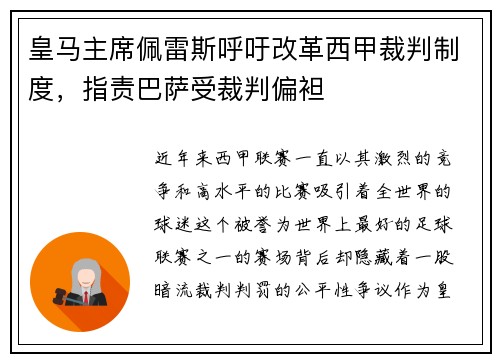 皇马主席佩雷斯呼吁改革西甲裁判制度，指责巴萨受裁判偏袒

近年来西甲联赛一直以其激烈的竞争和高水平的比赛吸引着全世界的球迷这个被誉为世界上最好的足球联赛之一的赛场背后却隐藏着一股暗流裁判判罚的公平性争议作为皇